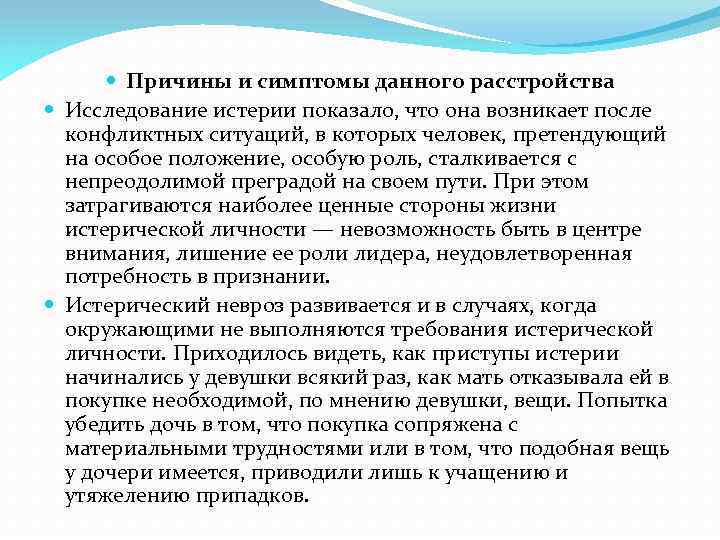 Причины и симптомы данного расстройства

Исследование истерии показало, что она возникает после конфликтных ситуаций, в которых человек, претендующий на особое положение, особую роль, сталкивается с непреодолимой преградой на своем пути. При этом затрагиваются наиболее ценные стороны жизни истерической личности — невозможность быть в центре внимания, лишение ее роли лидера, неудовлетворенная потребность в признании.

Истерический невроз развивается и в случаях, когда окружающими не выполняются требования истерической личности. Приходилось видеть, как приступы истерии начинались у девушки всякий раз, как мать отказывала ей в покупке необходимой, по мнению девушки, вещи. Попытка убедить дочь в том, что покупка сопряжена с материальными трудностями или в том, что подобная вещь у дочери имеется, приводили лишь к учащению и утяжелению припадков.